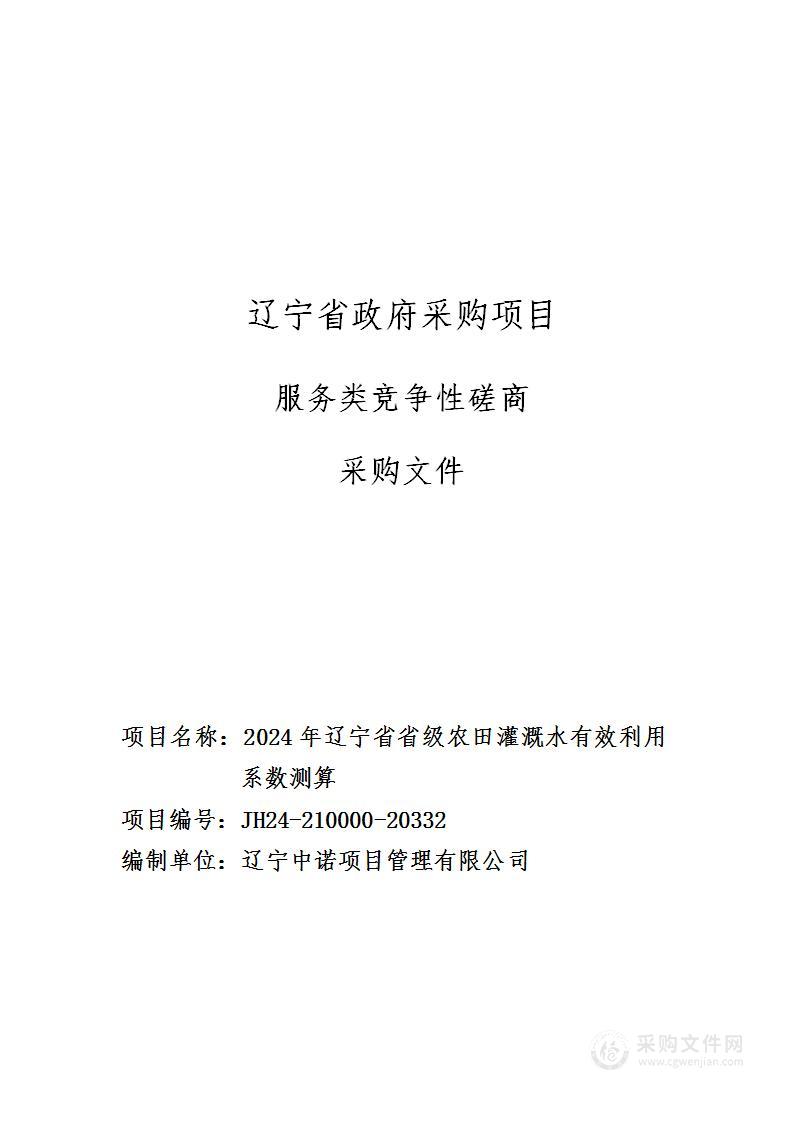 辽宁省政府采购项目

服务类竞争性磋商

采购文件

项目名称：2024 年辽宁省省级农田灌溉水有效利用系数测算

项目编号：JH24-210000-20332

编制单位：辽宁中诺项目管理有限公司

采购文件网
www.cgwenjian.com